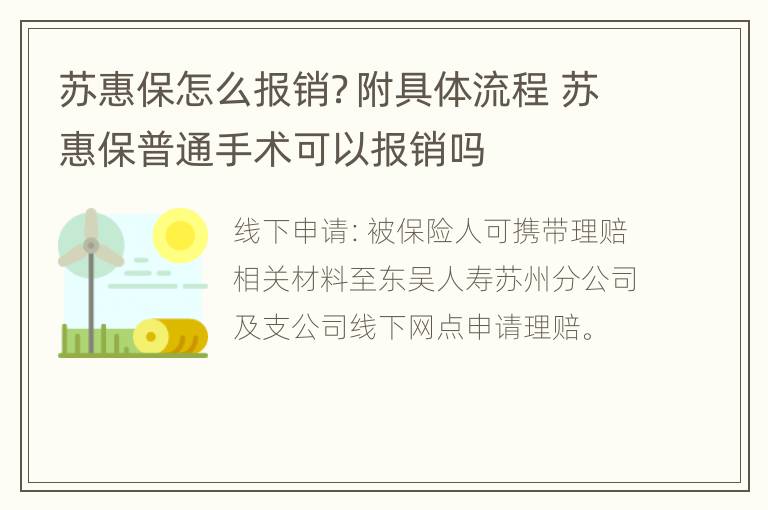 苏惠保怎么报销? 附具体流程 苏惠保普通手术可以报销吗

线下申请: 被保险人可携带理赔相关材料至东吴人寿苏州分公司及支公司线下网点申请理赔。